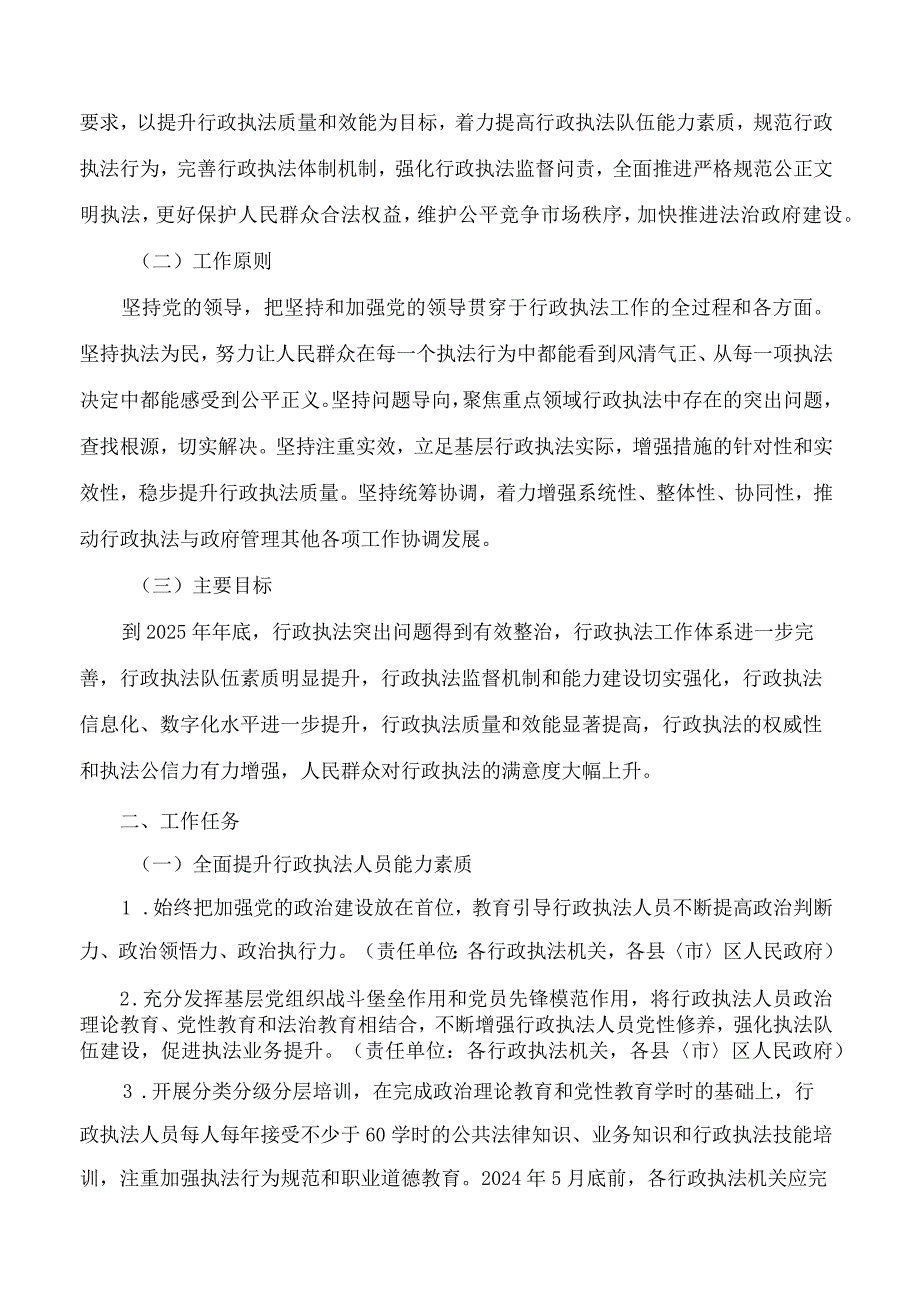 要求，以提升行政执法质量和效能为目标，着力提高行政执法队伍能力素质，规范行政执法行为，完善行政执法体制机制，强化行政执法监督问责，全面推进严格规范公正文明执法，更好保护人民群众合法权益，维护公平竞争市场秩序，加快推进法治政府建设。

（二）工作原则

坚持党的领导，把坚持和加强党的领导贯穿于行政执法工作的全过程和各方面。坚持执法为民，努力让人民群众在每一个执法行为中都能看到风清气正、从每一项执法决定中都能感受到公平正义。坚持问题导向，聚焦重点领域行政执法中存在的突出问题，查找根源，切实解决。坚持注重实效，立足基层行政执法实际，增强措施的针对性和实效性，稳步提升行政执法质量。坚持统筹协调，着力增强系统性、整体性、协同性，推动行政执法与政府管理其他各项工作协调发展。

（三）主要目标

到2025年年底，行政执法突出问题得到有效整治，行政执法工作体系进一步完善，行政执法队伍素质明显提升，行政执法监督机制和能力建设切实强化，行政执法信息化、数字化水平进一步提升，行政执法质量和效能显著提高，行政执法的权威性和执法公信力有力增强，人民群众对行政执法的满意度大幅上升。

二、工作任务

（一）全面提升行政执法人员能力素质

1．始终把加强党的政治建设放在首位，教育引导行政执法人员不断提高政治判断力、政治领悟力、政治执行力。（责任单位：各行政执法机关，各县〈市〉区人民政府）

2.充分发挥基层党组织战斗堡垒作用和党员先锋模范作用，将行政执法人员政治理论教育、党性教育和法治教育相结合，不断增强行政执法人员党性修养，强化执法队伍建设，促进执法业务提升。（责任单位：各行政执法机关，各县〈市〉区人民政府）

3．开展分类分级分层培训，在完成政治理论教育和党性教育学时的基础上，行政执法人员每人每年接受不少于60学时的公共法律知识、业务知识和行政执法技能培训，注重加强执法行为规范和职业道德教育。2024年5月底前，各行政执法机关应完